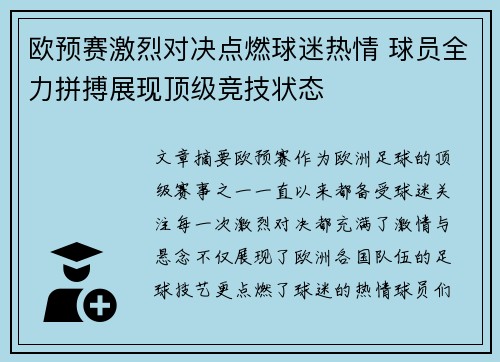 欧预赛激烈对决点燃球迷热情 球员全力拼搏展现顶级竞技状态

文章摘要欧预赛作为欧洲足球的顶级赛事之一一直以来都备受球迷关注每一次激烈对决都充满了激情与悬念不仅展现了欧洲各国队伍的足球技艺更点燃了球迷的热情球员们